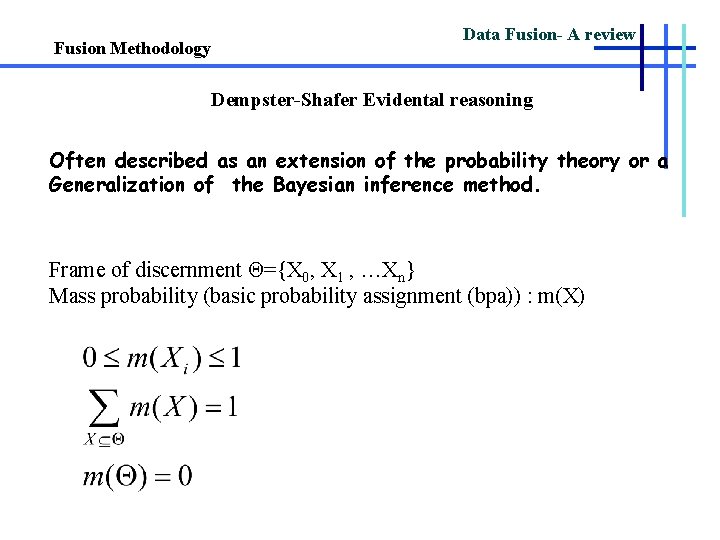 Data Fusion- A review

Fusion Methodology

Dempster-Shafer Evidental reasoning

Often described as an extension of the probability theory or a Generalization of the Bayesian inference method.

Frame of discernment $\Theta=\{X_0, X_1, \ldots X_n\}$
Mass probability (basic probability assignment (bpa)) : m(X)

$0 \leq m(X_i) \leq 1$

$\sum_{X \subseteq \Theta} m(X) = 1$

$m(\Theta) = 0$